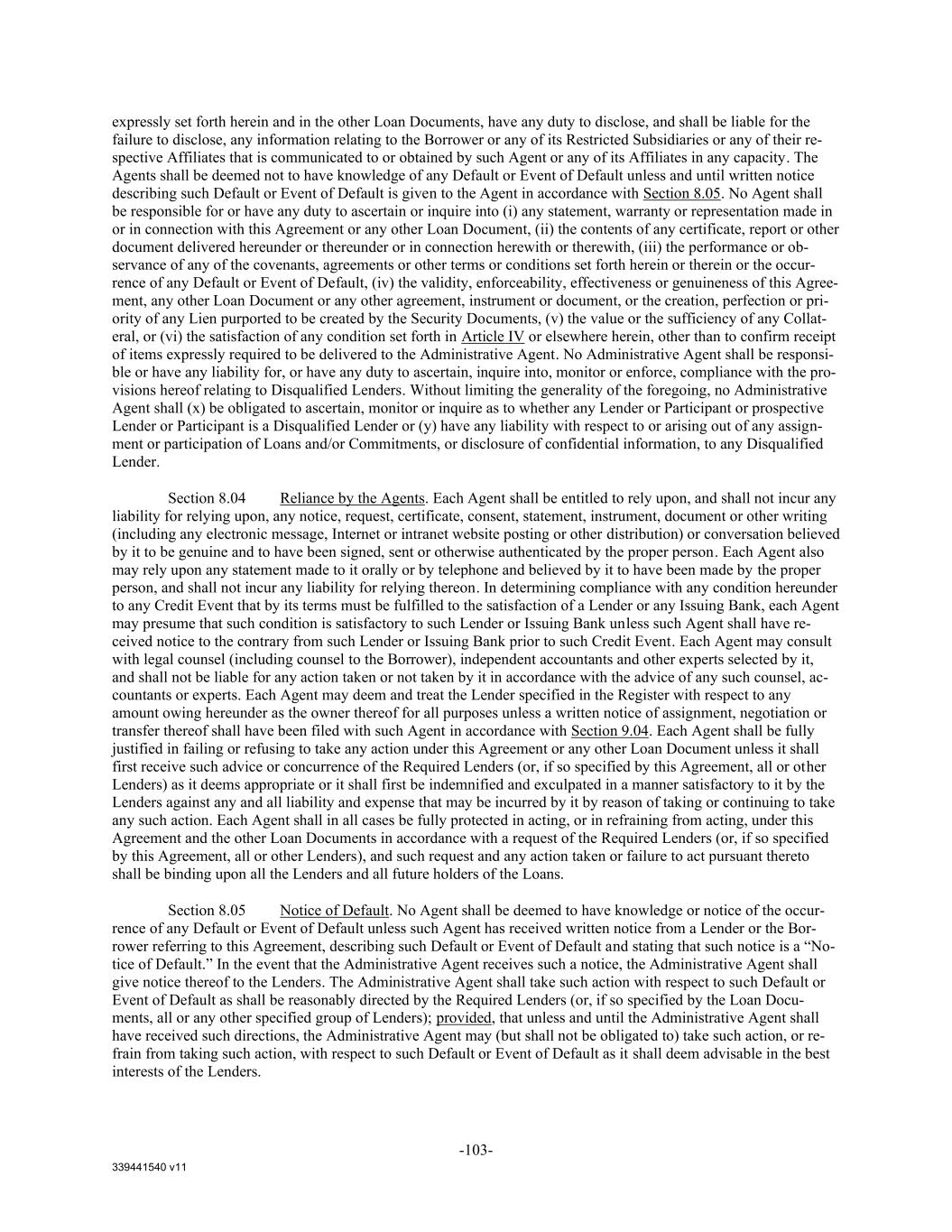 expressly set forth herein and in the other Loan Documents, have any duty to disclose, and shall be liable for the failure to disclose, any information relating to the Borrower or any of its Restricted Subsidiaries or any of their respective Affiliates that is communicated to or obtained by such Agent or any of its Affiliates in any capacity. The Agents shall be deemed not to have knowledge of any Default or Event of Default unless and until written notice describing such Default or Event of Default is given to the Agent in accordance with Section 8.05. No Agent shall be responsible for or have any duty to ascertain or inquire into (i) any statement, warranty or representation made in or in connection with this Agreement or any other Loan Document, (ii) the contents of any certificate, report or other document delivered hereunder or thereunder or in connection herewith or therewith, (iii) the performance or observance of any of the covenants, agreements or other terms or conditions set forth herein or therein or the occurrence of any Default or Event of Default, (iv) the validity, enforceability, effectiveness or genuineness of this Agreement, any other Loan Document or any other agreement, instrument or document, or the creation, perfection or priority of any Lien purported to be created by the Security Documents, (v) the value or the sufficiency of any Collateral, or (vi) the satisfaction of any condition set forth in Article IV or elsewhere herein, other than to confirm receipt of items expressly required to be delivered to the Administrative Agent. No Administrative Agent shall be responsible or have any liability for, or have any duty to ascertain, inquire into, monitor or enforce, compliance with the provisions hereof relating to Disqualified Lenders. Without limiting the generality of the foregoing, no Administrative Agent shall (x) be obligated to ascertain, monitor or inquire as to whether any Lender or Participant or prospective Lender or Participant is a Disqualified Lender or (y) have any liability with respect to or arising out of any assignment or participation of Loans and/or Commitments, or disclosure of confidential information, to any Disqualified Lender.

Section 8.04 Reliance by the Agents. Each Agent shall be entitled to rely upon, and shall not incur any liability for relying upon, any notice, request, certificate, consent, statement, instrument, document or other writing (including any electronic message, Internet or intranet website posting or other distribution) or conversation believed by it to be genuine and to have been signed, sent or otherwise authenticated by the proper person. Each Agent also may rely upon any statement made to it orally or by telephone and believed by it to have been made by the proper person, and shall not incur any liability for relying thereon. In determining compliance with any condition hereunder to any Credit Event that by its terms must be fulfilled to the satisfaction of a Lender or any Issuing Bank, each Agent may presume that such condition is satisfactory to such Lender or Issuing Bank unless such Agent shall have received notice to the contrary from such Lender or Issuing Bank prior to such Credit Event. Each Agent may consult with legal counsel (including counsel to the Borrower), independent accountants and other experts selected by it, and shall not be liable for any action taken or not taken by it in accordance with the advice of any such counsel, accountants or experts. Each Agent may deem and treat the Lender specified in the Register with respect to any amount owing hereunder as the owner thereof for all purposes unless a written notice of assignment, negotiation or transfer thereof shall have been filed with such Agent in accordance with Section 9.04. Each Agent shall be fully justified in failing or refusing to take any action under this Agreement or any other Loan Document unless it shall first receive such advice or concurrence of the Required Lenders (or, if so specified by this Agreement, all or other Lenders) as it deems appropriate or it shall first be indemnified and exculpated in a manner satisfactory to it by the Lenders against any and all liability and expense that may be incurred by it by reason of taking or continuing to take any such action. Each Agent shall in all cases be fully protected in acting, or in refraining from acting, under this Agreement and the other Loan Documents in accordance with a request of the Required Lenders (or, if so specified by this Agreement, all or other Lenders), and such request and any action taken or failure to act pursuant thereto shall be binding upon all the Lenders and all future holders of the Loans.

Section 8.05 Notice of Default. No Agent shall be deemed to have knowledge or notice of the occurrence of any Default or Event of Default unless such Agent has received written notice from a Lender or the Borrower referring to this Agreement, describing such Default or Event of Default and stating that such notice is a “Notice of Default.” In the event that the Administrative Agent receives such a notice, the Administrative Agent shall give notice thereof to the Lenders. The Administrative Agent shall take such action with respect to such Default or Event of Default as shall be reasonably directed by the Required Lenders (or, if so specified by the Loan Documents, all or any other specified group of Lenders); provided, that unless and until the Administrative Agent shall have received such directions, the Administrative Agent may (but shall not be obligated to) take such action, or refrain from taking such action, with respect to such Default or Event of Default as it shall deem advisable in the best interests of the Lenders.

-103-

339441540 v11